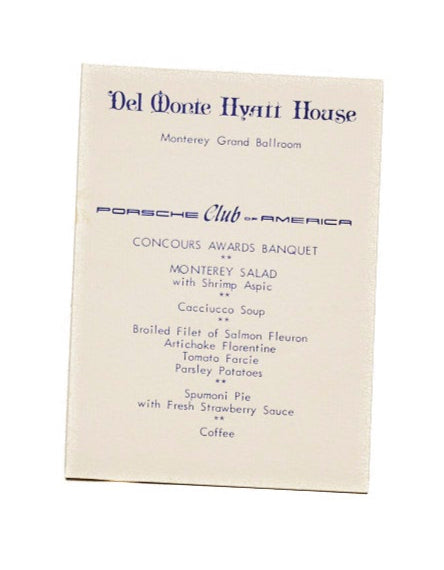 Del Monte Hyatt House

Monterey Grand Ballroom

PORSCHE Club OF AMERICA

CONCOURS AWARDS BANQUET
**
MONTEREY SALAD
with Shrimp Aspic
**
Cacciucco Soup
**
Broiled Filet of Salmon Fleuron
Artichoke Florentine
Tomato Farcie
Parsley Potatoes
**
Spumoni Pie
with Fresh Strawberry Sauce
**
Coffee